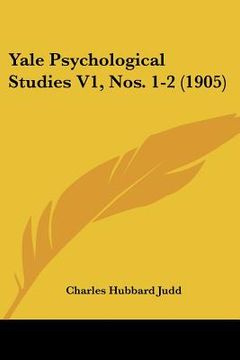 Yale Psychological Studies V1, Nos. 1-2 (1905)

Charles Hubbard Judd